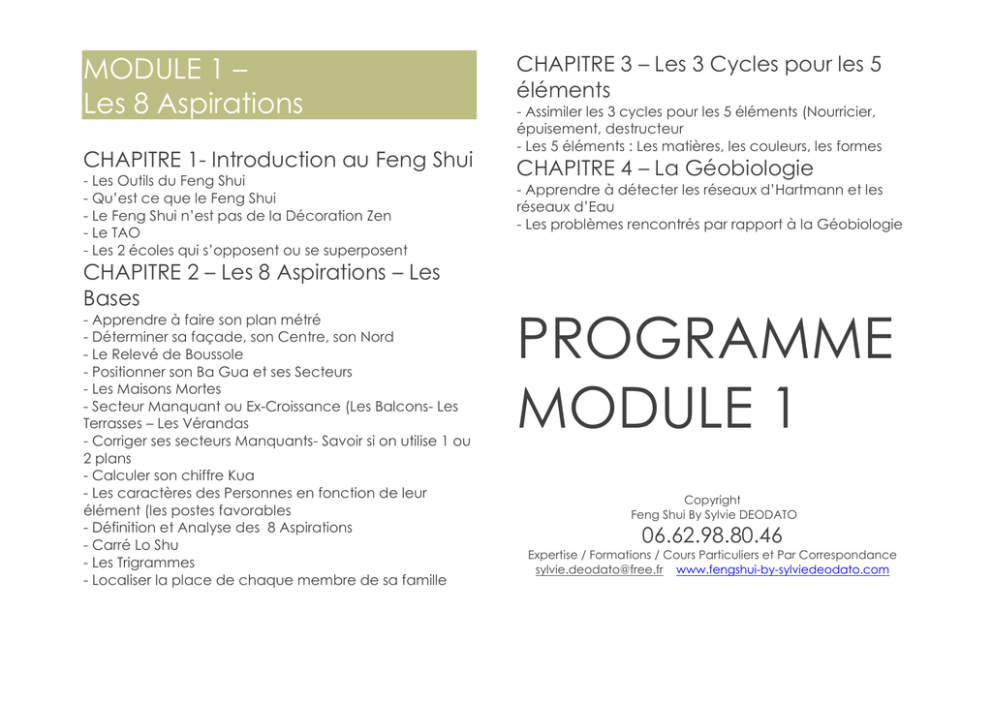 MODULE 1 –
Les 8 Aspirations

CHAPITRE 1- Introduction au Feng Shui
- Les Outils du Feng Shui
- Qu'est ce que le Feng Shui
- Le Feng Shui n'est pas de la Décoration Zen
- Le TAO
- Les 2 écoles qui s'opposent ou se superposent

CHAPITRE 2 – Les 8 Aspirations – Les Bases
- Apprendre à faire son plan métré
- Déterminer sa façade, son Centre, son Nord
- Le Relevé de Boussole
- Positionner son Ba Gua et ses Secteurs
- Les Maisons Mortes
- Secteur Manquant ou Ex-Croissance (Les Balcons- Les Terrasses – Les Vérandas
- Corriger ses secteurs Manquants- Savoir si on utilise 1 ou 2 plans
- Calculer son chiffre Kua
- Les caractères des Personnes en fonction de leur élément (les postes favorables
- Définition et Analyse des 8 Aspirations
- Carré Lo Shu
- Les Trigrammes
- Localiser la place de chaque membre de sa famille

CHAPITRE 3 – Les 3 Cycles pour les 5 éléments
- Assimiler les 3 cycles pour les 5 éléments (Nourricier, épuisement, destructeur
- Les 5 éléments : Les matières, les couleurs, les formes

CHAPITRE 4 – La Géobiologie
- Apprendre à détecter les réseaux d'Hartmann et les réseaux d'Eau
- Les problèmes rencontrés par rapport à la Géobiologie

PROGRAMME MODULE 1

Copyright
Feng Shui By Sylvie DEODATO
06.62.98.80.46
Expertise / Formations / Cours Particuliers et Par Correspondance
sylvie.deodato@free.fr www.fengshui-by-sylviedeodato.com